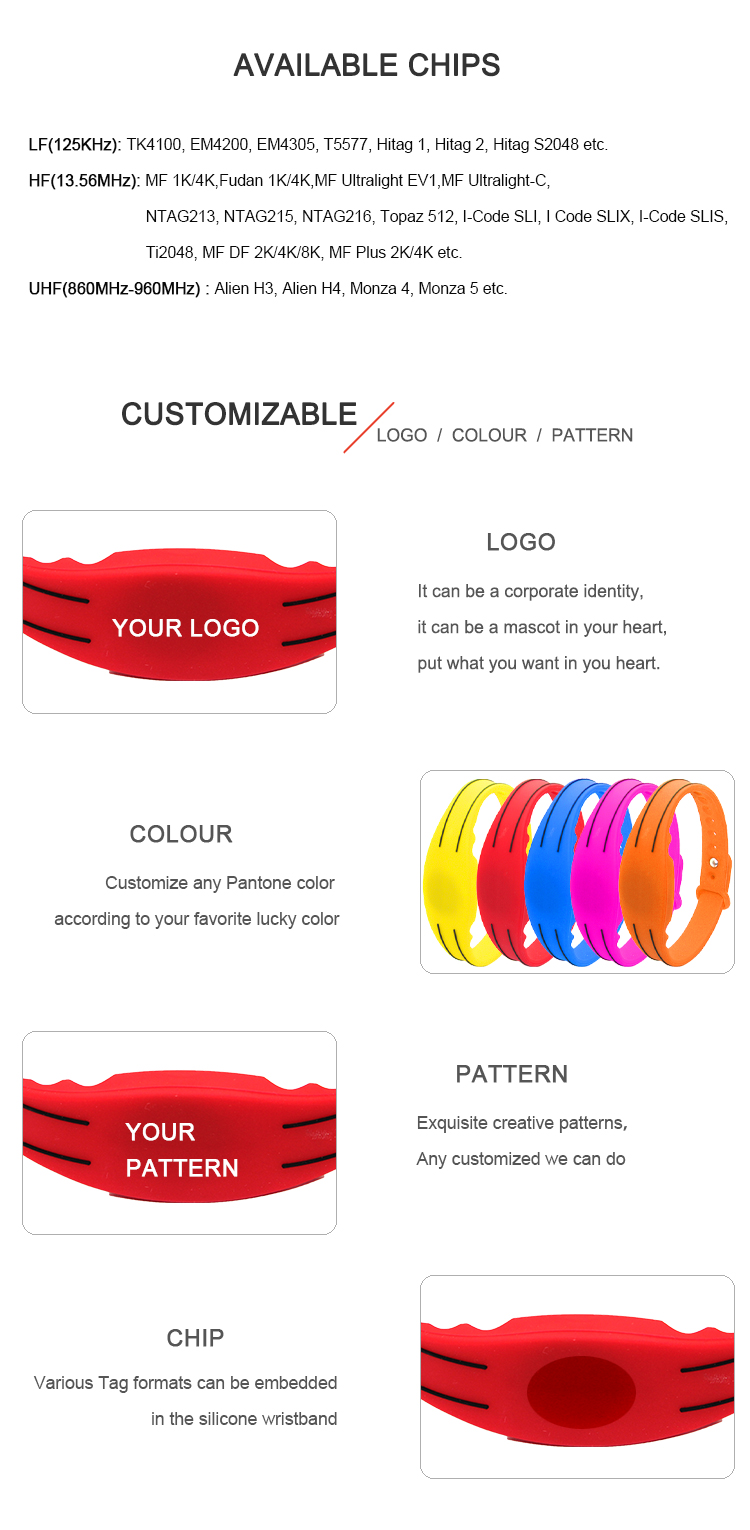 AVAILABLE CHIPS

LF(125KHz): TK4100, EM4200, EM4305, T5577, Hitag 1, Hitag 2, Hitag S2048 etc.

HF(13.56MHz): MF 1K/4K,Fudan 1K/4K,MF Ultralight EV1,MF Ultralight-C, NTAG213, NTAG215, NTAG216, Topaz 512, I-Code SLI, I Code SLIX, I-Code SLIS, Ti2048, MF DF 2K/4K/8K, MF Plus 2K/4K etc.

UHF(860MHz-960MHz) : Alien H3, Alien H4, Monza 4, Monza 5 etc.

CUSTOMIZABLE LOGO / COLOUR / PATTERN

YOUR LOGO

LOGO

It can be a corporate identity,
it can be a mascot in your heart,
put what you want in you heart.

COLOUR

Customize any Pantone color
according to your favorite lucky color

YOUR PATTERN

PATTERN

Exquisite creative patterns,
Any customized we can do

CHIP

Various Tag formats can be embedded
in the silicone wristband